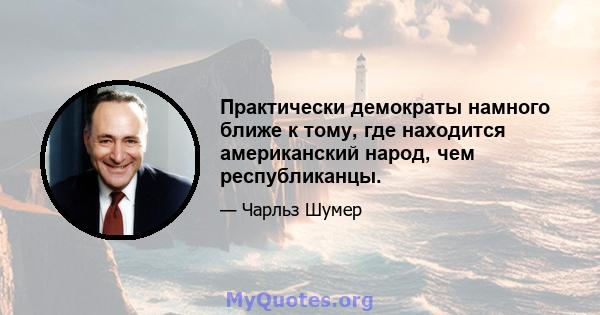 Практически демократы намного ближе к тому, где находится американский народ, чем республиканцы.

— Чарльз Шумер

MyQuotes.org